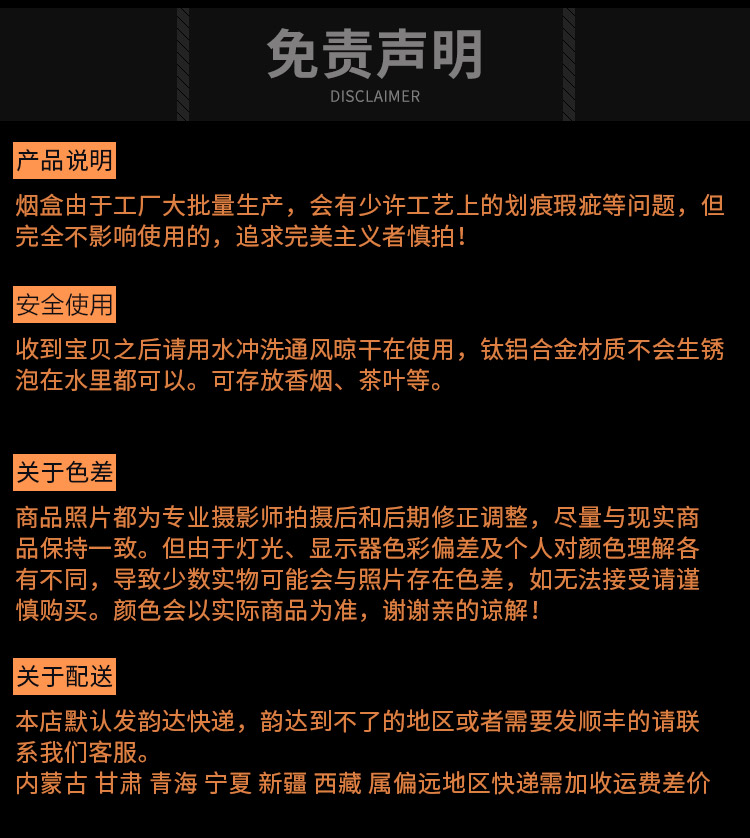 免责声明
DISCLAIMER

产品说明

烟盒由于工厂大批量生产，会有少许工艺上的划痕瑕疵等问题，但完全不影响使用的，追求完美主义者慎拍！

安全使用

收到宝贝之后请用水冲洗通风晾干在使用，钛铝合金材质不会生锈泡在水里都可以。可存放香烟、茶叶等。

关于色差

商品照片都为专业摄影师拍摄后和后期修正调整，尽量与现实商品保持一致。但由于灯光、显示器色彩偏差及个人对颜色理解各有不同，导致少数实物可能会与照片存在色差，如无法接受请谨慎购买。颜色会以实际商品为准，谢谢亲的谅解！

关于配送

本店默认发韵达快递，韵达到不了的地区或者需要发顺丰的请联系我们客服。
内蒙古 甘肃 青海 宁夏 新疆 西藏 属偏远地区快递需加收运费差价